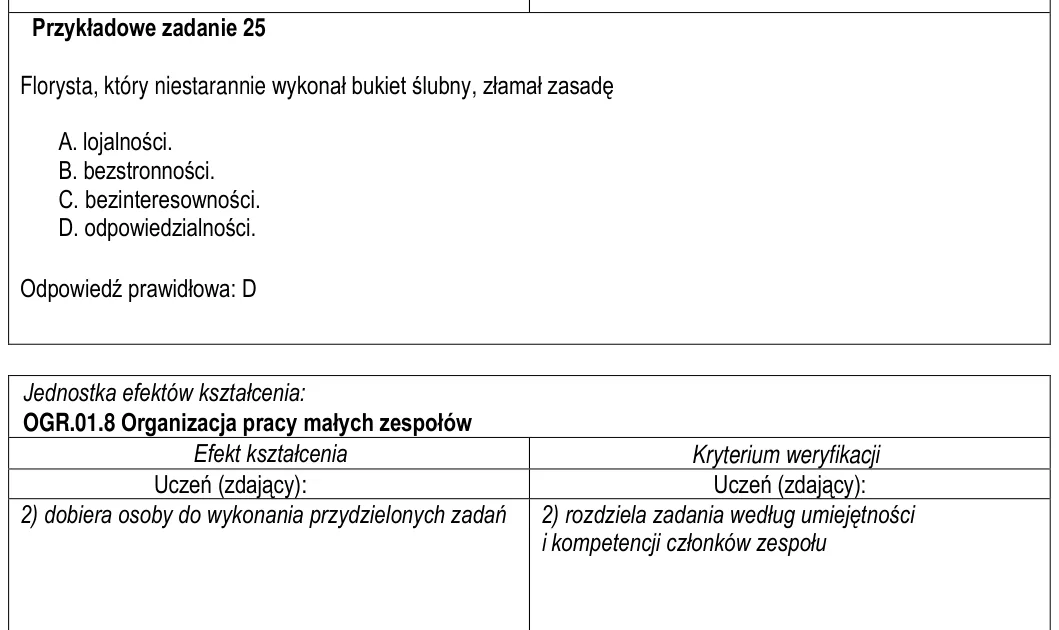 Przykładowe zadanie 25

Florysta, który niestarannie wykonał bukiet ślubny, złamał zasadę

A. lojalności.
B. bezstronności.
C. bezinteresowności.
D. odpowiedzialności.

Odpowiedź prawidłowa: D

Jednostka efektów kształcenia:
OGR.01.8 Organizacja pracy małych zespołów

| Efekt kształcenia | Kryterium weryfikacji |
|---|---|
| Uczeń (zdający): | Uczeń (zdający): |
| 2) dobiera osoby do wykonania przydzielonych zadań | 2) rozdziela zadania według umiejętności i kompetencji członków zespołu |